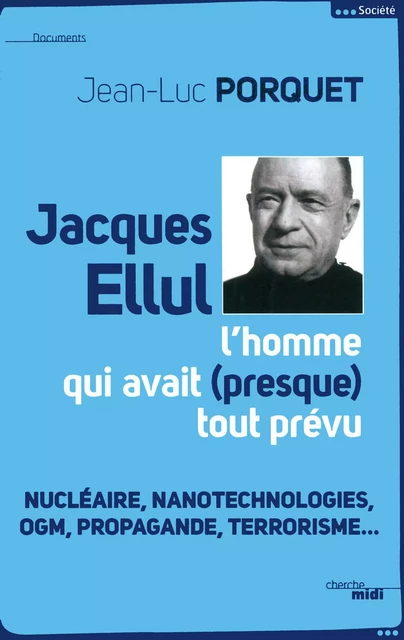 Société

Documents

Jean-Luc PORQUET

Jacques Ellul

l'homme qui avait (presque) tout prévu

NUCLÉAIRE, NANOTECHNOLOGIES, OGM, PROPAGANDE, TERRORISME...

cherche midi